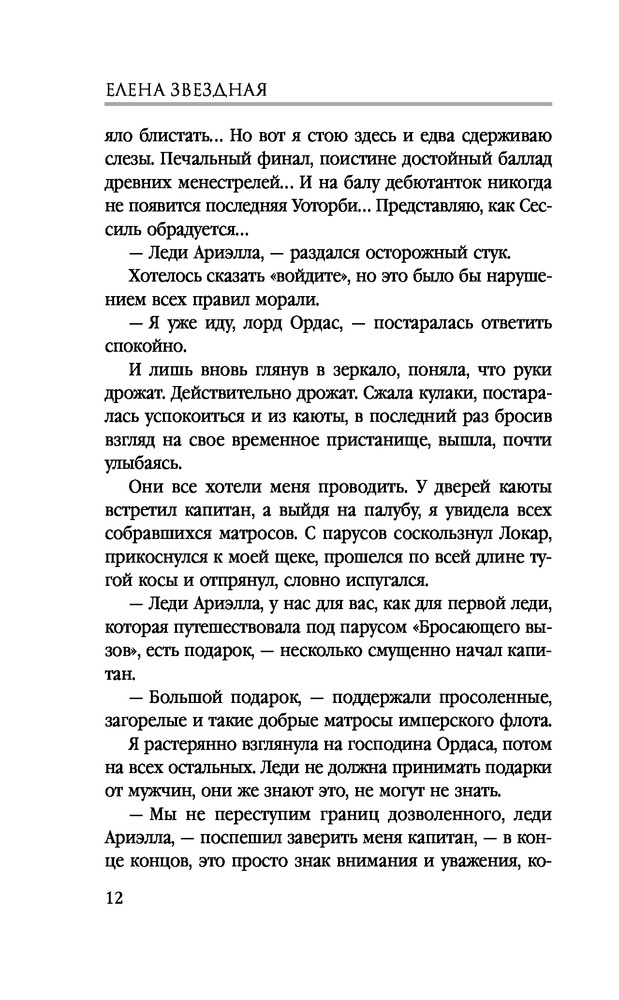 ЕЛЕНА ЗВЕЗДНАЯ

яло блистать... Но вот я стою здесь и едва сдерживаю слезы. Печальный финал, поистине достойный баллад древних менестрелей... И на балу дебютанток никогда не появится последняя Уоторби... Представляю, как Сессиль обрадуется...

— Леди Ариэлла, — раздался осторожный стук.

Хотелось сказать «войдите», но это было бы нарушением всех правил морали.

— Я уже иду, лорд Ордас, — постаралась ответить спокойно.

И лишь вновь глянув в зеркало, поняла, что руки дрожат. Действительно дрожат. Сжала кулаки, постаралась успокоиться и из каюты, в последний раз бросив взгляд на свое временное пристанище, вышла, почти улыбаясь.

Они все хотели меня проводить. У дверей каюты встретил капитан, а выйдя на палубу, я увидела всех собравшихся матросов. С парусов соскользнул Локар, прикоснулся к моей щеке, прошелся по всей длине тугой косы и отпрянул, словно испугался.

— Леди Ариэлла, у нас для вас, как для первой леди, которая путешествовала под парусом «Бросающего вызов», есть подарок, — несколько смущенно начал капитан.

— Большой подарок, — поддержали просоленные, загорелые и такие добрые матросы имперского флота.

Я растерянно взглянула на господина Ордаса, потом на всех остальных. Леди не должна принимать подарки от мужчин, они же знают это, не могут не знать.

— Мы не переступим границ дозволенного, леди Ариэлла, — поспешил заверить меня капитан, — в конце концов, это просто знак внимания и уважения, ко-

12